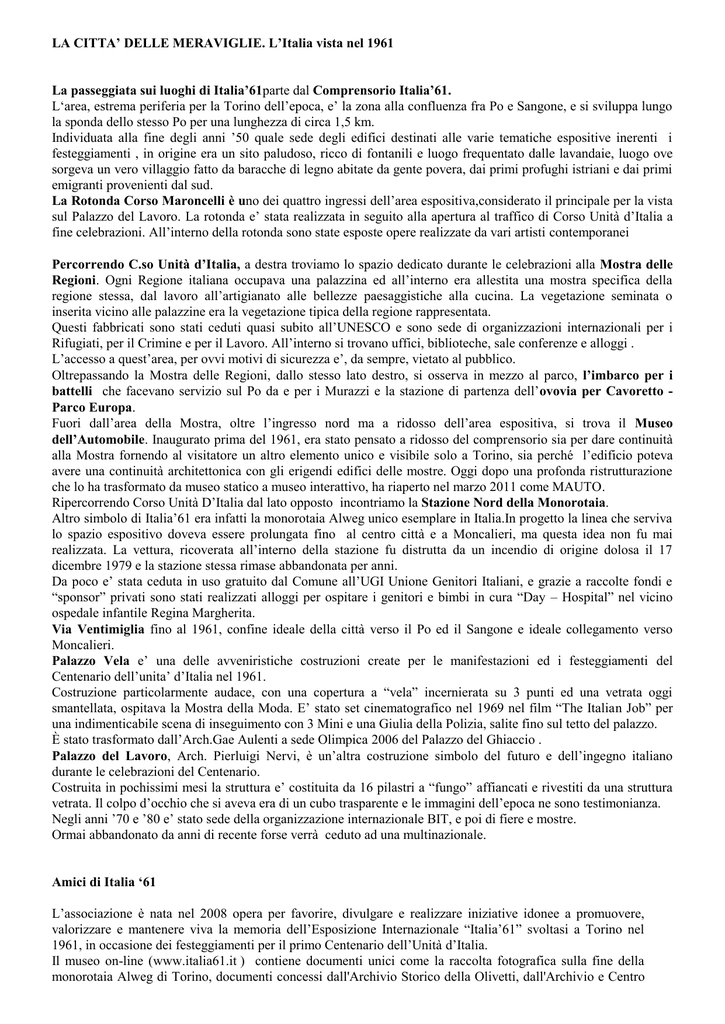 LA CITTA' DELLE MERAVIGLIE. L'Italia vista nel 1961

La passeggiata sui luoghi di Italia'61parte dal Comprensorio Italia'61.
L'area, estrema periferia per la Torino dell'epoca, e' la zona alla confluenza fra Po e Sangone, e si sviluppa lungo la sponda dello stesso Po per una lunghezza di circa 1,5 km.
Individuata alla fine degli anni '50 quale sede degli edifici destinati alle varie tematiche espositive inerenti i festeggiamenti , in origine era un sito paludoso, ricco di fontanili e luogo frequentato dalle lavandaie, luogo ove sorgeva un vero villaggio fatto da baracche di legno abitate da gente povera, dai primi profughi istriani e dai primi emigranti provenienti dal sud.
La Rotonda Corso Maroncelli è uno dei quattro ingressi dell'area espositiva,considerato il principale per la vista sul Palazzo del Lavoro. La rotonda e' stata realizzata in seguito alla apertura al traffico di Corso Unità d'Italia a fine celebrazioni. All'interno della rotonda sono state esposte opere realizzate da vari artisti contemporanei

Percorrendo C.so Unità d'Italia, a destra troviamo lo spazio dedicato durante le celebrazioni alla Mostra delle Regioni. Ogni Regione italiana occupava una palazzina ed all'interno era allestita una mostra specifica della regione stessa, dal lavoro all'artigianato alle bellezze paesaggistiche alla cucina. La vegetazione seminata o inserita vicino alle palazzine era la vegetazione tipica della regione rappresentata.
Questi fabbricati sono stati ceduti quasi subito all'UNESCO e sono sede di organizzazioni internazionali per i Rifugiati, per il Crimine e per il Lavoro. All'interno si trovano uffici, biblioteche, sale conferenze e alloggi .
L'accesso a quest'area, per ovvi motivi di sicurezza e', da sempre, vietato al pubblico.
Oltrepassando la Mostra delle Regioni, dallo stesso lato destro, si osserva in mezzo al parco, l'imbarco per i battelli che facevano servizio sul Po da e per i Murazzi e la stazione di partenza dell'ovovia per Cavoretto - Parco Europa.
Fuori dall'area della Mostra, oltre l'ingresso nord ma a ridosso dell'area espositiva, si trova il Museo dell'Automobile. Inaugurato prima del 1961, era stato pensato a ridosso del comprensorio sia per dare continuità alla Mostra fornendo al visitatore un altro elemento unico e visibile solo a Torino, sia perché l'edificio poteva avere una continuità architettonica con gli erigendi edifici delle mostre. Oggi dopo una profonda ristrutturazione che lo ha trasformato da museo statico a museo interattivo, ha riaperto nel marzo 2011 come MAUTO.
Ripercorrendo Corso Unità D'Italia dal lato opposto incontriamo la Stazione Nord della Monorotaia.
Altro simbolo di Italia'61 era infatti la monorotaia Alweg unico esemplare in Italia.In progetto la linea che serviva lo spazio espositivo doveva essere prolungata fino al centro città e a Moncalieri, ma questa idea non fu mai realizzata. La vettura, ricoverata all'interno della stazione fu distrutta da un incendio di origine dolosa il 17 dicembre 1979 e la stazione stessa rimase abbandonata per anni.
Da poco e' stata ceduta in uso gratuito dal Comune all'UGI Unione Genitori Italiani, e grazie a raccolte fondi e "sponsor" privati sono stati realizzati alloggi per ospitare i genitori e bimbi in cura "Day – Hospital" nel vicino ospedale infantile Regina Margherita.
Via Ventimiglia fino al 1961, confine ideale della città verso il Po ed il Sangone e ideale collegamento verso Moncalieri.
Palazzo Vela e' una delle avveniristiche costruzioni create per le manifestazioni ed i festeggiamenti del Centenario dell'unita' d'Italia nel 1961.
Costruzione particolarmente audace, con una copertura a "vela" incernierata su 3 punti ed una vetrata oggi smantellata, ospitava la Mostra della Moda. E' stato set cinematografico nel 1969 nel film "The Italian Job" per una indimenticabile scena di inseguimento con 3 Mini e una Giulia della Polizia, salite fino sul tetto del palazzo.
È stato trasformato dall'Arch.Gae Aulenti a sede Olimpica 2006 del Palazzo del Ghiaccio .
Palazzo del Lavoro, Arch. Pierluigi Nervi, è un'altra costruzione simbolo del futuro e dell'ingegno italiano durante le celebrazioni del Centenario.
Costruita in pochissimi mesi la struttura e' costituita da 16 pilastri a "fungo" affiancati e rivestiti da una struttura vetrata. Il colpo d'occhio che si aveva era di un cubo trasparente e le immagini dell'epoca ne sono testimonianza.
Negli anni '70 e '80 e' stato sede della organizzazione internazionale BIT, e poi di fiere e mostre.
Ormai abbandonato da anni di recente forse verrà ceduto ad una multinazionale.

Amici di Italia '61

L'associazione è nata nel 2008 opera per favorire, divulgare e realizzare iniziative idonee a promuovere, valorizzare e mantenere viva la memoria dell'Esposizione Internazionale "Italia'61" svoltasi a Torino nel 1961, in occasione dei festeggiamenti per il primo Centenario dell'Unità d'Italia.
Il museo on-line (www.italia61.it ) contiene documenti unici come la raccolta fotografica sulla fine della monorotaia Alweg di Torino, documenti concessi dall'Archivio Storico della Olivetti, dall'Archivio e Centro